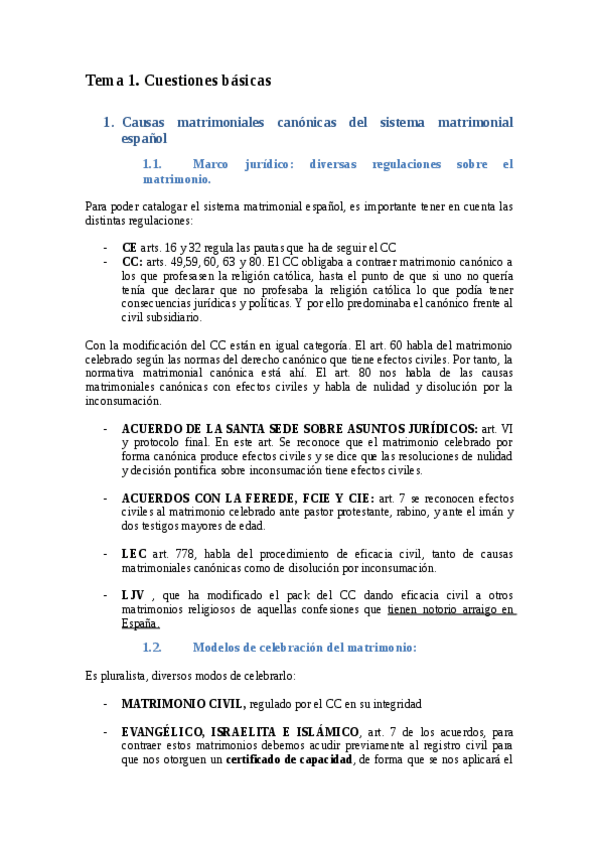 Tema 1. Cuestiones básicas

1. Causas matrimoniales canónicas del sistema matrimonial español

1.1. Marco jurídico: diversas regulaciones sobre el matrimonio.

Para poder catalogar el sistema matrimonial español, es importante tener en cuenta las distintas regulaciones:

- CE arts. 16 y 32 regula las pautas que ha de seguir el CC
- CC: arts. 49,59, 60, 63 y 80. El CC obligaba a contraer matrimonio canónico a los que profesasen la religión católica, hasta el punto de que si uno no quería tenía que declarar que no profesaba la religión católica lo que podía tener consecuencias jurídicas y políticas. Y por ello predominaba el canónico frente al civil subsidiario.

Con la modificación del CC están en igual categoría. El art. 60 habla del matrimonio celebrado según las normas del derecho canónico que tiene efectos civiles. Por tanto, la normativa matrimonial canónica está ahí. El art. 80 nos habla de las causas matrimoniales canónicas con efectos civiles y habla de nulidad y disolución por la inconsumación.

- ACUERDO DE LA SANTA SEDE SOBRE ASUNTOS JURÍDICOS: art. VI y protocolo final. En este art. Se reconoce que el matrimonio celebrado por forma canónica produce efectos civiles y se dice que las resoluciones de nulidad y decisión pontifica sobre inconsumación tiene efectos civiles.

- ACUERDOS CON LA FEREDE, FCIE Y CIE: art. 7 se reconocen efectos civiles al matrimonio celebrado ante pastor protestante, rabino, y ante el imán y dos testigos mayores de edad.

- LEC art. 778, habla del procedimiento de eficacia civil, tanto de causas matrimoniales canónicas como de disolución por inconsumación.

- LJV , que ha modificado el pack del CC dando eficacia civil a otros matrimonios religiosos de aquellas confesiones que tienen notorio arraigo en España.

1.2. Modelos de celebración del matrimonio:

Es pluralista, diversos modos de celebrarlo:

- MATRIMONIO CIVIL, regulado por el CC en su integridad

- EVANGÉLICO, ISRAELITA E ISLÁMICO, art. 7 de los acuerdos, para contraer estos matrimonios debemos acudir previamente al registro civil para que nos otorguen un certificado de capacidad, de forma que se nos aplicará el